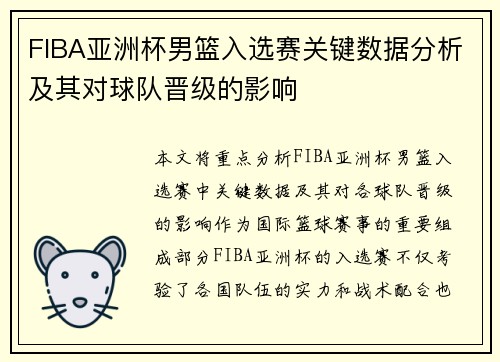 FIBA亚洲杯男篮入选赛关键数据分析及其对球队晋级的影响

本文将重点分析FIBA亚洲杯男篮入选赛中关键数据及其对各球队晋级的影响作为国际篮球赛事的重要组成部分FIBA亚洲杯的入选赛不仅考验了各国队伍的实力和战术配合也